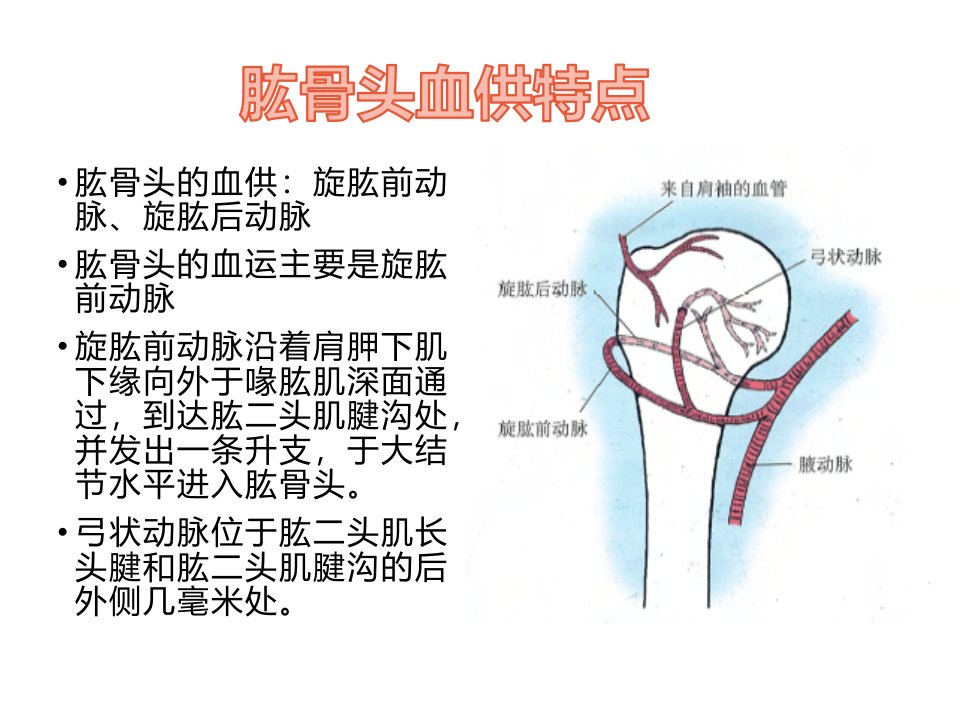 肱骨头血供特点

• 肱骨头的血供：旋肱前动脉、旋肱后动脉

• 肱骨头的血运主要是旋肱前动脉

• 旋肱前动脉沿着肩胛下肌下缘向外于喙肱肌深面通过，到达肱二头肌腱沟处，并发出一条升支，于大结节水平进入肱骨头。

• 弓状动脉位于肱二头肌长头腱和肱二头肌腱沟的后外侧几毫米处。

来自肩袖的血管
弓状动脉
旋肱后动脉
旋肱前动脉
腋动脉